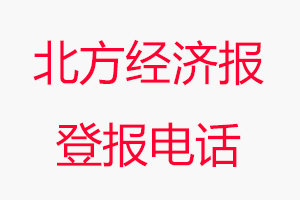 北方经济报
登报电话